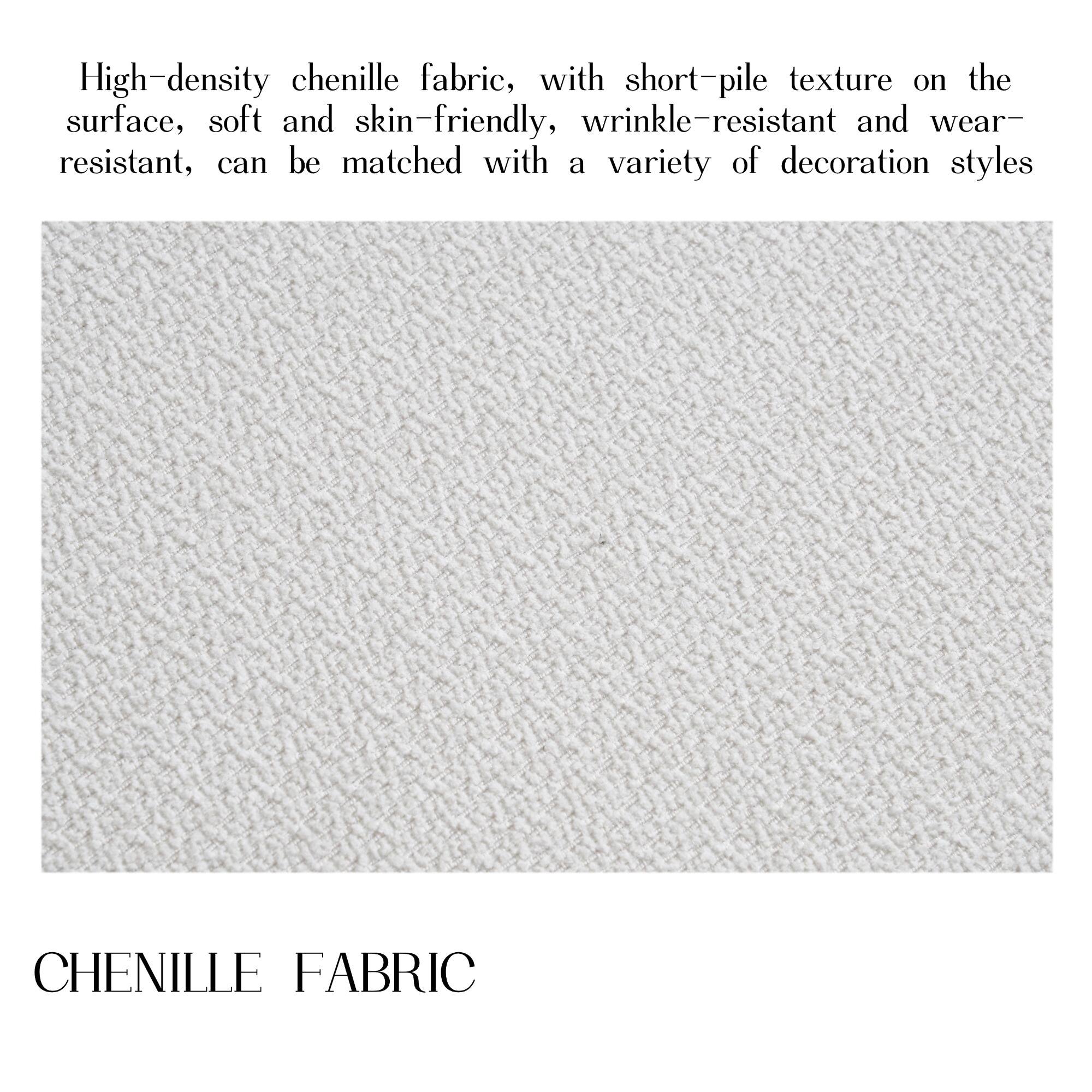 High-density chenille fabric, with short-pile texture on the surface, soft and skin-friendly, wrinkle-resistant and wear-resistant, can be matched with a variety of decoration styles

CHENILLE FABRIC